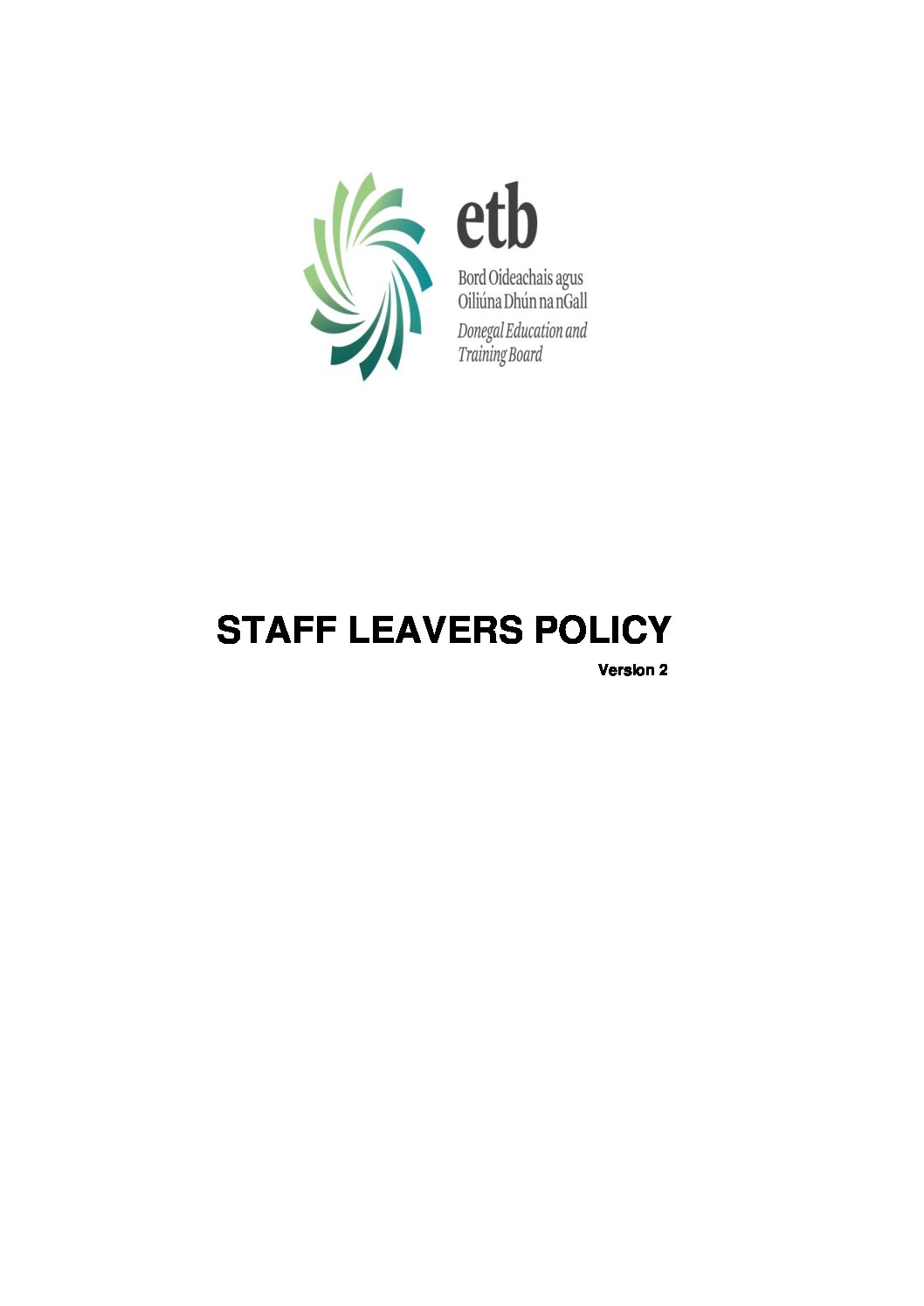 etb
Bord Oideachais agus Oiliúna Dhún na nGall
Donegal Education and Training Board

STAFF LEAVERS POLICY

Version 2